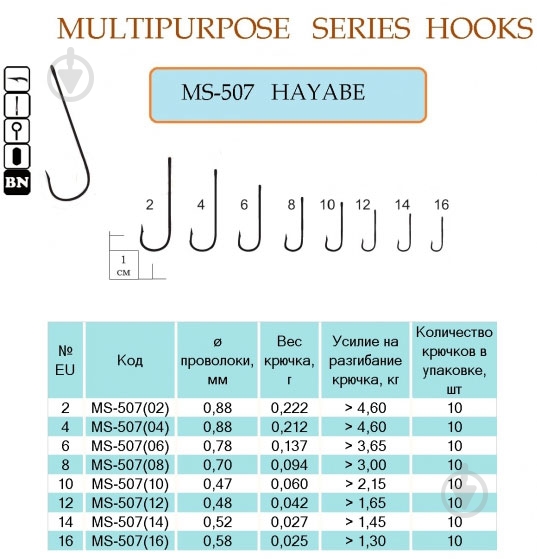 MULTIPURPOSE SERIES HOOKS

BN

MS-507 HAYABE

2 4 6 8 10 12 14 16

1 см

| № EU | Код | ø проволоки, мм | Вес крючка, г | Усилие на разгибание крючка, кг | Количество крючков в упаковке, шт |
|---|---|---|---|---|---|
| 2 | MS-507(02) | 0,88 | 0,222 | > 4,60 | 10 |
| 4 | MS-507(04) | 0,88 | 0,212 | > 4,60 | 10 |
| 6 | MS-507(06) | 0,78 | 0,137 | > 3,65 | 10 |
| 8 | MS-507(08) | 0,70 | 0,094 | > 3,00 | 10 |
| 10 | MS-507(10) | 0,47 | 0,060 | > 2,15 | 10 |
| 12 | MS-507(12) | 0,48 | 0,042 | > 1,65 | 10 |
| 14 | MS-507(14) | 0,52 | 0,027 | > 1,45 | 10 |
| 16 | MS-507(16) | 0,58 | 0,025 | > 1,30 | 10 |